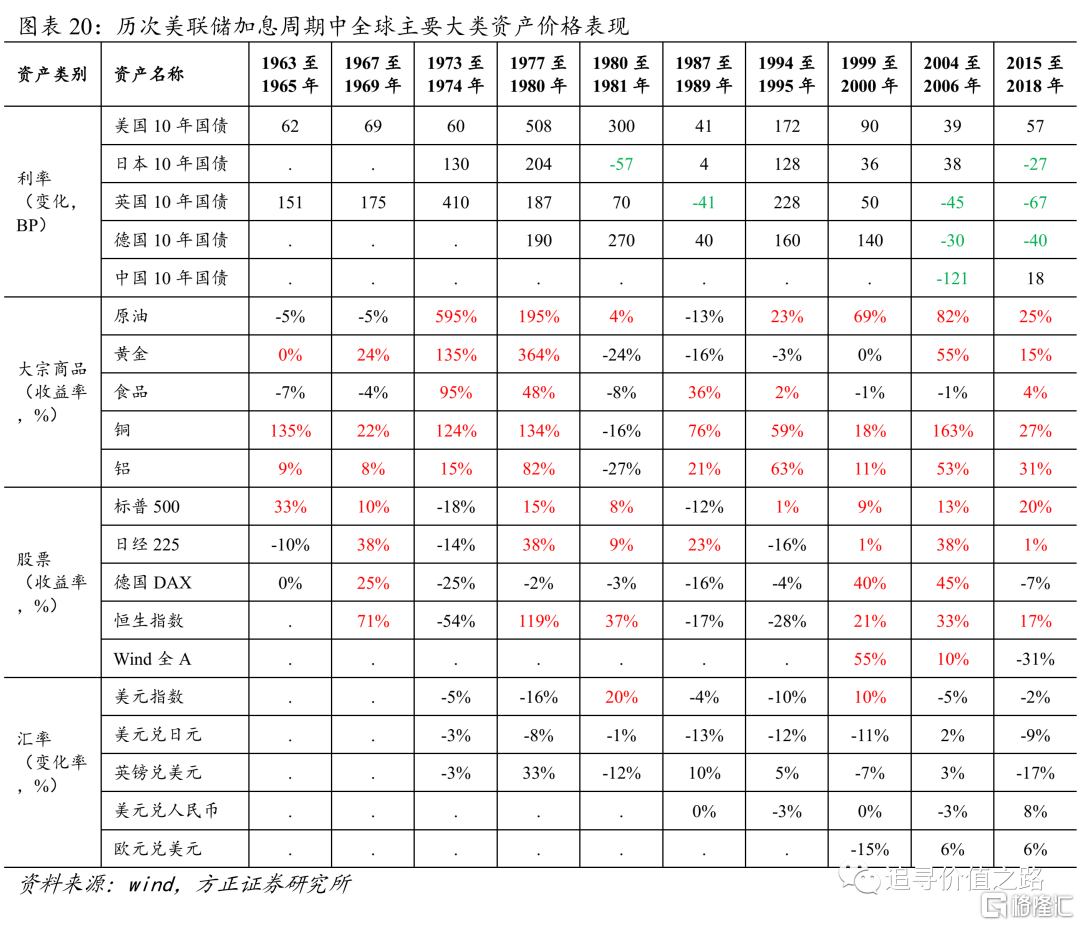 图表 20：历次美联储加息周期中全球主要大类资产价格表现

| 资产类别 | 资产名称 | 1963 至 1965 年 | 1967 至 1969 年 | 1973 至 1974 年 | 1977 至 1980 年 | 1980 至 1981 年 | 1987 至 1989 年 | 1994 至 1995 年 | 1999 至 2000 年 | 2004 至 2006 年 | 2015 至 2018 年 |
|---|---|---|---|---|---|---|---|---|---|---|---|
| 利率（变化，BP） | 美国 10 年国债 | 62 | 69 | 60 | 508 | 300 | 41 | 172 | 90 | 39 | 57 |
| | 日本 10 年国债 | . | . | 130 | 204 | -57 | 4 | 128 | 36 | 38 | -27 |
| | 英国 10 年国债 | 151 | 175 | 410 | 187 | 70 | -41 | 228 | 50 | -45 | -67 |
| | 德国 10 年国债 | . | . | . | 190 | 270 | 40 | 160 | 140 | -30 | -40 |
| | 中国 10 年国债 | . | . | . | . | . | . | . | . | -121 | 18 |
| 大宗商品（收益率，%） | 原油 | -5% | -5% | 595% | 195% | 4% | -13% | 23% | 69% | 82% | 25% |
| | 黄金 | 0% | 24% | 135% | 364% | -24% | -16% | -3% | 0% | 55% | 15% |
| | 食品 | -7% | -4% | 95% | 48% | -8% | 36% | 2% | -1% | -1% | 4% |
| | 铜 | 135% | 22% | 124% | 134% | -16% | 76% | 59% | 18% | 163% | 27% |
| | 铝 | 9% | 8% | 15% | 82% | -27% | 21% | 63% | 11% | 53% | 31% |
| 股票（收益率，%） | 标普 500 | 33% | 10% | -18% | 15% | 8% | -12% | 1% | 9% | 13% | 20% |
| | 日经 225 | -10% | 38% | -14% | 38% | 9% | 23% | -16% | 1% | 38% | 1% |
| | 德国 DAX | 0% | 25% | -25% | -2% | -3% | -16% | -4% | 40% | 45% | -7% |
| | 恒生指数 | . | 71% | -54% | 119% | 37% | -17% | -28% | 21% | 33% | 17% |
| | Wind 全 A | . | . | . | . | . | . | . | 55% | 10% | -31% |
| 汇率（变化率，%） | 美元指数 | . | . | -5% | -16% | 20% | -4% | -10% | 10% | -5% | -2% |
| | 美元兑日元 | . | . | -3% | -8% | -1% | -13% | -12% | -11% | 2% | -9% |
| | 英镑兑美元 | . | . | -3% | 33% | -12% | 10% | 5% | -7% | 3% | -17% |
| | 美元兑人民币 | . | . | . | . | . | 0% | -3% | 0% | -3% | 8% |
| | 欧元兑美元 | . | . | . | . | . | . | . | -15% | 6% | 6% |

资料来源：wind，方正证券研究所

追寻价值之路
格隆汇